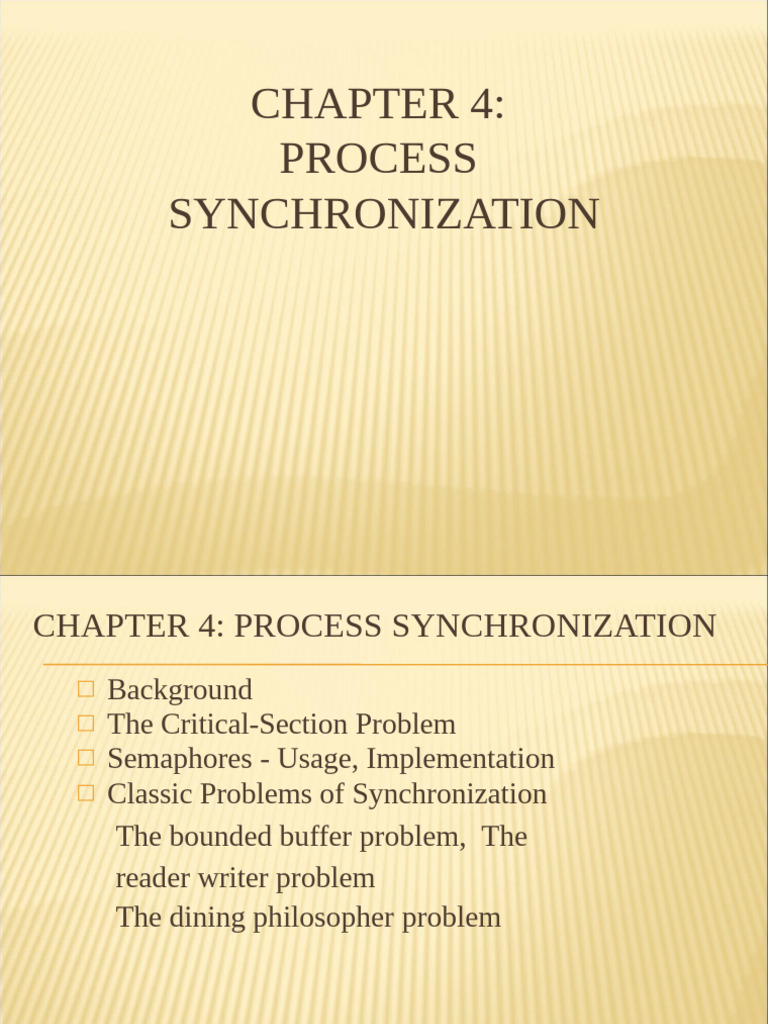 CHAPTER 4:
PROCESS
SYNCHRONIZATION

CHAPTER 4: PROCESS SYNCHRONIZATION

□ Background
□ The Critical-Section Problem
□ Semaphores - Usage, Implementation
□ Classic Problems of Synchronization

The bounded buffer problem, The reader writer problem
The dining philosopher problem